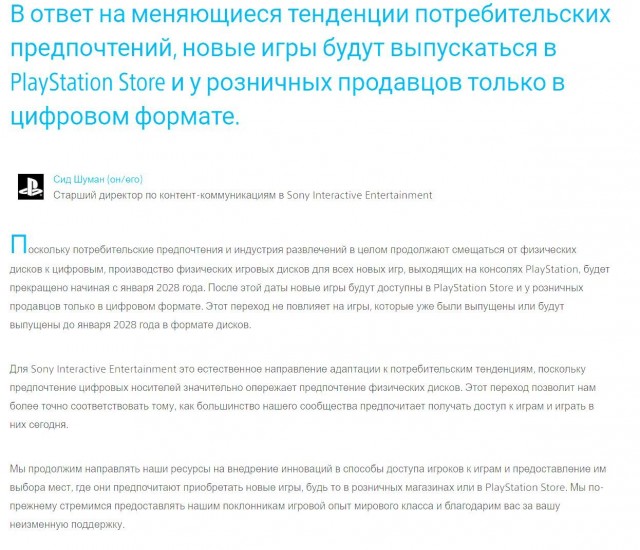 В ответ на меняющиеся тенденции потребительских предпочтений, новые игры будут выпускаться в PlayStation Store и у розничных продавцов только в цифровом формате.

Сид Шуман (он/его)
Старший директор по контент-коммуникациям в Sony Interactive Entertainment

Поскольку потребительские предпочтения и индустрия развлечений в целом продолжают смещаться от физических дисков к цифровым, производство физических игровых дисков для всех новых игр, выходящих на консолях PlayStation, будет прекращено начиная с января 2028 года. После этой даты новые игры будут доступны в PlayStation Store и у розничных продавцов только в цифровом формате. Этот переход не повлияет на игры, которые уже были выпущены или будут выпущены до января 2028 года в формате дисков.

Для Sony Interactive Entertainment это естественное направление адаптации к потребительским тенденциям, поскольку предпочтение цифровых носителей значительно опережает предпочтение физических дисков. Этот переход позволит нам более точно соответствовать тому, как большинство нашего сообщества предпочитает получать доступ к играм и играть в них сегодня.

Мы продолжим направлять наши ресурсы на внедрение инноваций в способы доступа игроков к играм и предоставление им выбора мест, где они предпочитают приобретать новые игры, будь то в розничных магазинах или в PlayStation Store. Мы по-прежнему стремимся предоставлять нашим поклонникам игровой опыт мирового класса и благодарим вас за вашу неизменную поддержку.